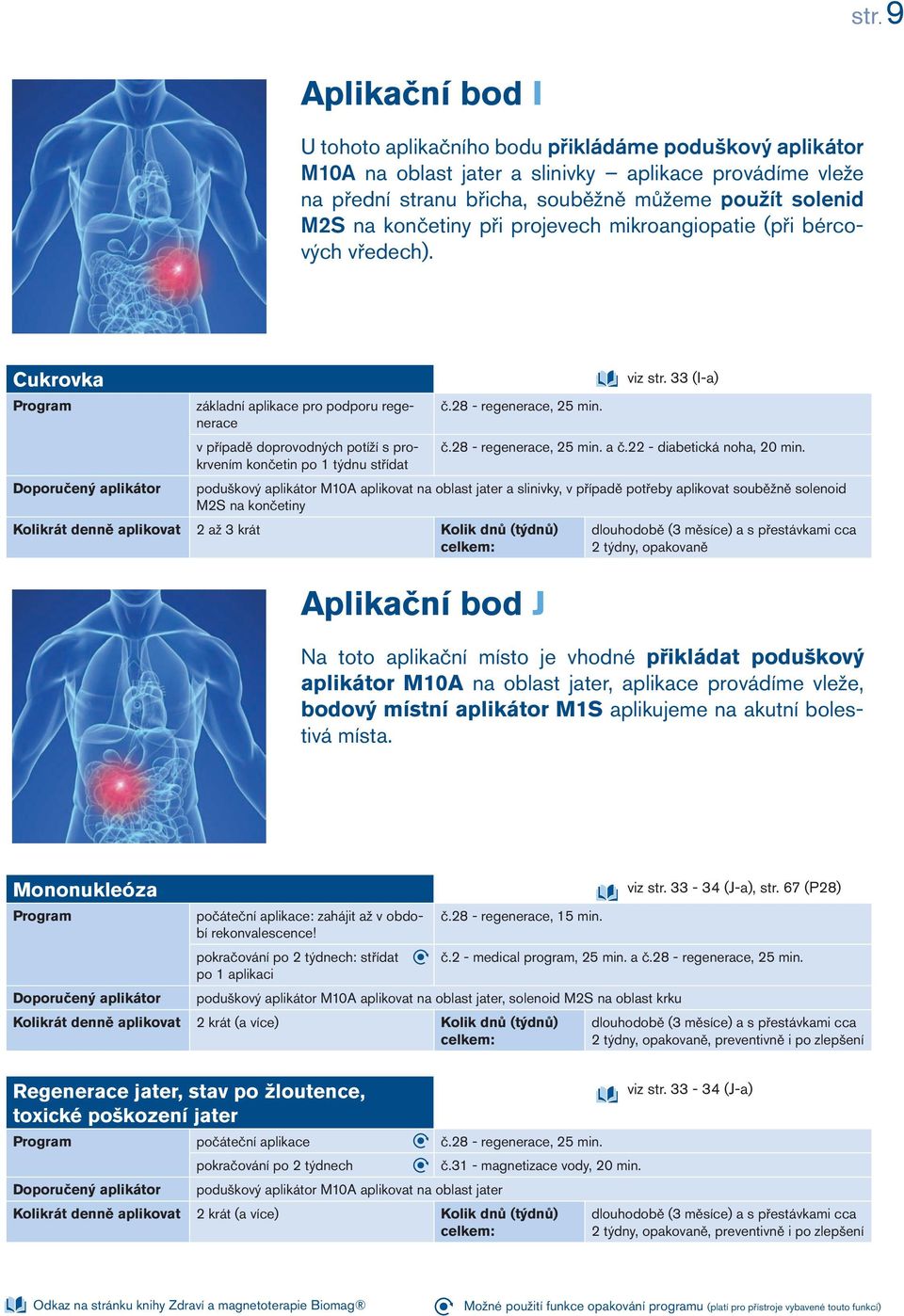 str. 9

Aplikační bod I

U tohoto aplikačního bodu přikládáme poduškový aplikátor M10A na oblast jater a slinivky – aplikace provádíme vleže na přední stranu břicha, souběžně můžeme použít solenid M2S na končetiny při projevech mikroangiopatie (při bércových vředech).

Cukrovka

viz str. 33 (I-a)

| Program | základní aplikace pro podporu regenerace | č.28 - regenerace, 25 min. | |
|---|---|---|---|
| | v případě doprovodných potíží s prokrvením končetin po 1 týdnu střídat | č.28 - regenerace, 25 min. a č.22 - diabetická noha, 20 min. | |
| Doporučený aplikátor | poduškový aplikátor M10A aplikovat na oblast jater a slinivky, v případě potřeby aplikovat souběžně solenoid M2S na končetiny | | |
| Kolikrát denně aplikovat | 2 až 3 krát | Kolik dnů (týdnů) celkem: | dlouhodobě (3 měsíce) a s přestávkami cca 2 týdny, opakovaně |

Aplikační bod J

Na toto aplikační místo je vhodné přikládat poduškový aplikátor M10A na oblast jater, aplikace provádíme vleže, bodový místní aplikátor M1S aplikujeme na akutní bolestivá místa.

Mononukleóza

viz str. 33 - 34 (J-a), str. 67 (P28)

| Program | počáteční aplikace: zahájit až v období rekonvalescence! | č.28 - regenerace, 15 min. | |
|---|---|---|---|
| | pokračování po 2 týdnech: střídat po 1 aplikaci | č.2 - medical program, 25 min. a č.28 - regenerace, 25 min. | |
| Doporučený aplikátor | poduškový aplikátor M10A aplikovat na oblast jater, solenoid M2S na oblast krku | | |
| Kolikrát denně aplikovat | 2 krát (a více) | Kolik dnů (týdnů) celkem: | dlouhodobě (3 měsíce) a s přestávkami cca 2 týdny, opakovaně, preventivně i po zlepšení |

Regenerace jater, stav po žloutence, toxické poškození jater

viz str. 33 - 34 (J-a)

| Program | počáteční aplikace | č.28 - regenerace, 25 min. | |
|---|---|---|---|
| | pokračování po 2 týdnech | č.31 - magnetizace vody, 20 min. | |
| Doporučený aplikátor | poduškový aplikátor M10A aplikovat na oblast jater | | |
| Kolikrát denně aplikovat | 2 krát (a více) | Kolik dnů (týdnů) celkem: | dlouhodobě (3 měsíce) a s přestávkami cca 2 týdny, opakovaně, preventivně i po zlepšení |

Odkaz na stránku knihy Zdraví a magnetoterapie Biomag®   Možné použití funkce opakování programu (platí pro přístroje vybavené touto funkcí)